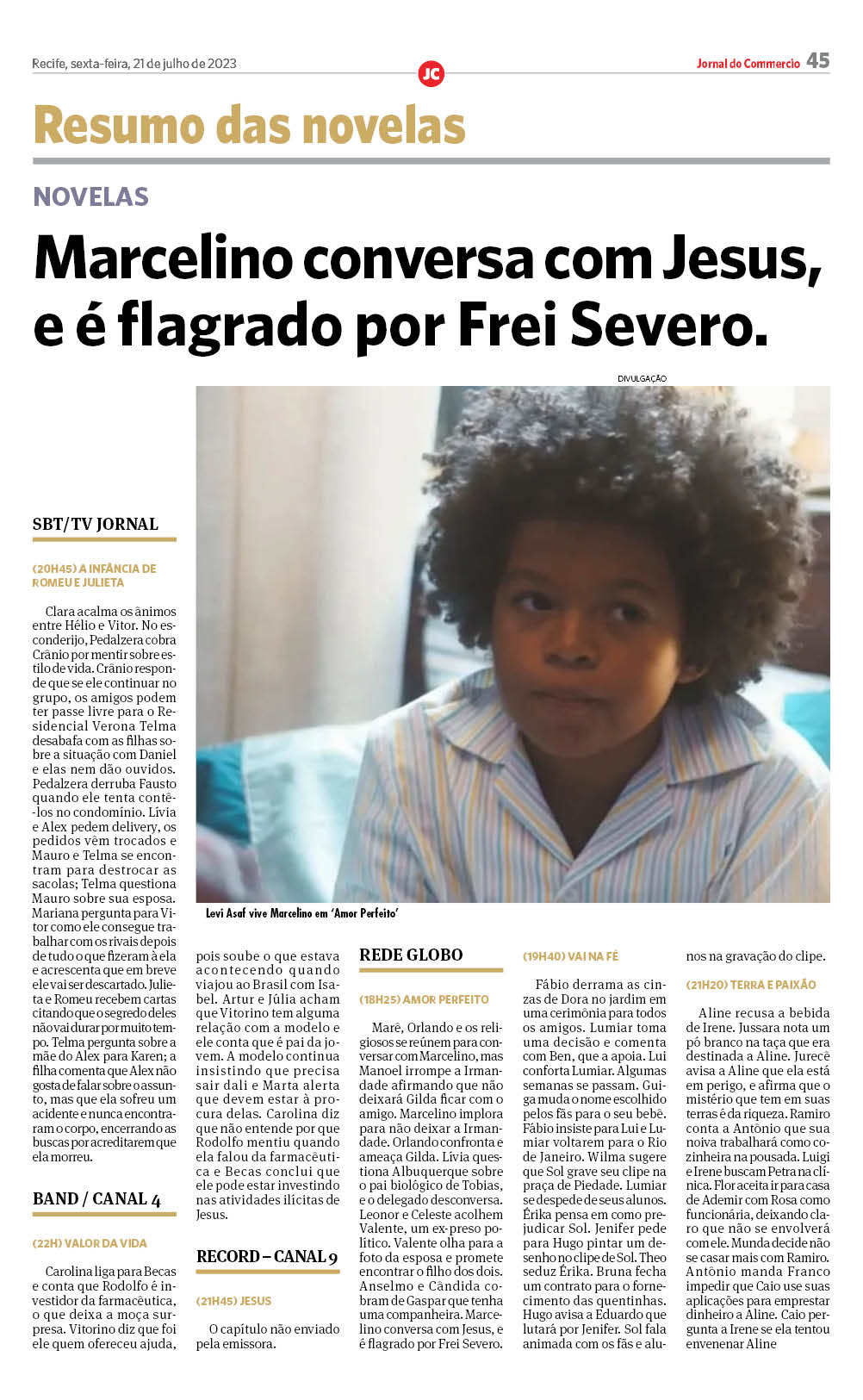 Recife, sexta-feira, 21 de julho de 2023

JC

Jornal do Commercio 45

Resumo das novelas

NOVELAS

Marcelino conversa com Jesus, e é flagrado por Frei Severo.

DIVULGAÇÃO

Levi Asaf vive Marcelino em 'Amor Perfeito'

SBT/TV JORNAL

(20H45) A INFÂNCIA DE ROMEU E JULIETA

Clara acalma os ânimos entre Hélio e Vitor. No esconderijo, Pedalzera cobra Crânio por mentir sobre estilo de vida. Crânio responde que se ele continuar no grupo, os amigos podem ter passe livre para o Residencial Verona Telma desabafa com as filhas sobre a situação com Daniel e elas nem dão ouvidos. Pedalzera derruba Fausto quando ele tenta contê-los no condomínio. Lívia e Alex pedem delivery, os pedidos vêm trocados e Mauro e Telma se encontram para destrocar as sacolas; Telma questiona Mauro sobre sua esposa. Mariana pergunta para Vitor como ele consegue trabalhar com os rivais depois de tudo o que fizeram à ela e acrescenta que em breve ele vai ser descartado. Julieta e Romeu recebem cartas citando que o segredo deles não vai durar por muito tempo. Telma pergunta sobre a mãe do Alex para Karen; a filha comenta que Alex não gosta de falar sobre o assunto, mas que ela sofreu um acidente e nunca encontraram o corpo, encerrando as buscas por acreditarem que ela morreu.

BAND / CANAL 4

(22H) VALOR DA VIDA

Carolina liga para Becas e conta que Rodolfo é investidor da farmacêutica, o que deixa a moça surpresa. Vitorino diz que foi ele quem ofereceu ajuda, pois soube o que estava acontecendo quando viajou ao Brasil com Isabel. Artur e Júlia acham que Vitorino tem alguma relação com a modelo e ele conta que é pai da jovem. A modelo continua insistindo que precisa sair dali e Marta alerta que devem estar à procura delas. Carolina diz que não entende por que Rodolfo mentiu quando ela falou da farmacêutica e Becas conclui que ele pode estar investindo nas atividades ilícitas de Jesus.

RECORD – CANAL 9

(21H45) JESUS

O capítulo não enviado pela emissora.

REDE GLOBO

(18H25) AMOR PERFEITO

Marê, Orlando e os religiosos se reúnem para conversar com Marcelino, mas Manoel irrompe a Irmandade afirmando que não deixará Gilda ficar com o amigo. Marcelino implora para não deixar a Irmandade. Orlando confronta e ameaça Gilda. Lívia questiona Albuquerque sobre o pai biológico de Tobias, e o delegado desconversa. Leonor e Celeste acolhem Valente, um ex-preso político. Valente olha para a foto da esposa e promete encontrar o filho dos dois. Anselmo e Cândida cobram de Gaspar que tenha uma companheira. Marcelino conversa com Jesus, e é flagrado por Frei Severo.

(19H40) VAI NA FÉ

Fábio derrama as cinzas de Dora no jardim em uma cerimônia para todos os amigos. Lumiar toma uma decisão e comenta com Ben, que a apoia. Lui conforta Lumiar. Algumas semanas se passam. Guiga muda o nome escolhido pelos fãs para o seu bebê. Fábio insiste para Lui e Lumiar voltarem para o Rio de Janeiro. Wilma sugere que Sol grave seu clipe na praça de Piedade. Lumiar se despede de seus alunos. Érika pensa em como prejudicar Sol. Jenifer pede para Hugo pintar um desenho no clipe de Sol. Theo seduz Érika. Bruna fecha um contrato para o fornecimento das quentinhas. Hugo avisa a Eduardo que lutará por Jenifer. Sol fala animada com os fãs e alunos na gravação do clipe.

(21H20) TERRA E PAIXÃO

Aline recusa a bebida de Irene. Jussara nota um pó branco na taça que era destinada a Aline. Jurecê avisa a Aline que ela está em perigo, e afirma que o mistério que tem em suas terras é da riqueza. Ramiro conta a Antônio que sua noiva trabalhará como cozinheira na pousada. Luigi e Irene buscam Petra na clínica. Flor aceita ir para casa de Ademir com Rosa como funcionária, deixando claro que não se envolverá com ele. Munda decide não se casar mais com Ramiro. Antônio manda Franco impedir que Caio use suas aplicações para emprestar dinheiro a Aline. Caio pergunta a Irene se ela tentou envenenar Aline